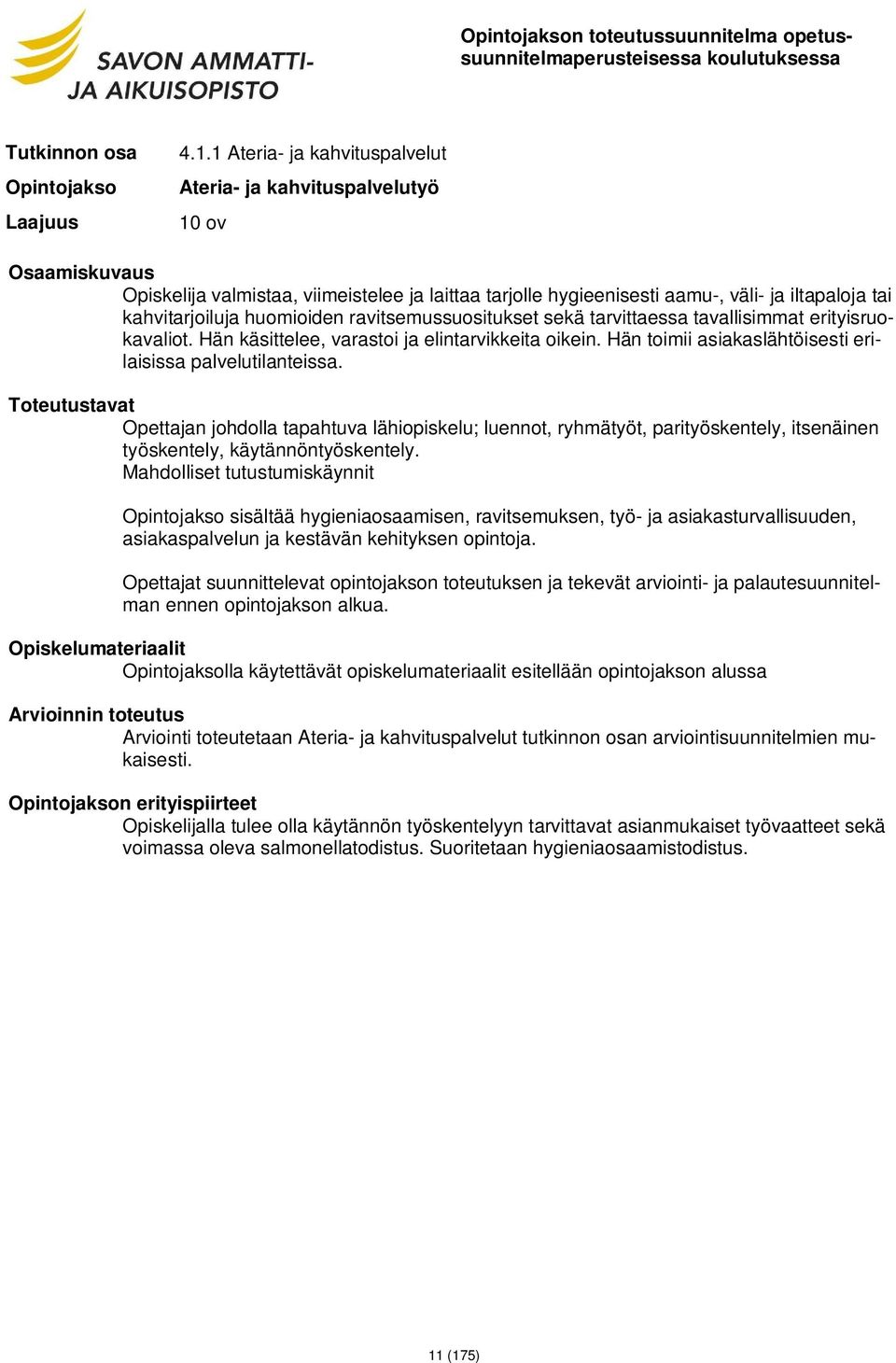 SAVON AMMATTI- JA AIKUISOPISTO

Opintojakson toteutussuunnitelma opetussuunnitelmaperusteisessa koulutuksessa

Tutkinnon osa 4.1.1 Ateria- ja kahvituspalvelut

Opintojakso Ateria- ja kahvituspalvelutyö

Laajuus 10 ov

Osaamiskuvaus
Opiskelija valmistaa, viimeistelee ja laittaa tarjolle hygieenisesti aamu-, väli- ja iltapaloja tai kahvitarjoiluja huomioiden ravitsemussuositukset sekä tarvittaessa tavallisimmat erityisruokavaliot. Hän käsittelee, varastoi ja elintarvikkeita oikein. Hän toimii asiakaslähtöisesti erilaisissa palvelutilanteissa.

Toteutustavat
Opettajan johdolla tapahtuva lähiopiskelu; luennot, ryhmätyöt, parityöskentely, itsenäinen työskentely, käytännöntyöskentely.
Mahdolliset tutustumiskäynnit

Opintojakso sisältää hygieniaosaamisen, ravitsemuksen, työ- ja asiakasturvallisuuden, asiakaspalvelun ja kestävän kehityksen opintoja.

Opettajat suunnittelevat opintojakson toteutuksen ja tekevät arviointi- ja palautesuunnitelman ennen opintojakson alkua.

Opiskelumateriaalit
Opintojaksolla käytettävät opiskelumateriaalit esitellään opintojakson alussa

Arvioinnin toteutus
Arviointi toteutetaan Ateria- ja kahvituspalvelut tutkinnon osan arviointisuunnitelmien mukaisesti.

Opintojakson erityispiirteet
Opiskelijalla tulee olla käytännön työskentelyyn tarvittavat asianmukaiset työvaatteet sekä voimassa oleva salmonellatodistus. Suoritetaan hygieniaosaamistodistus.

11 (175)